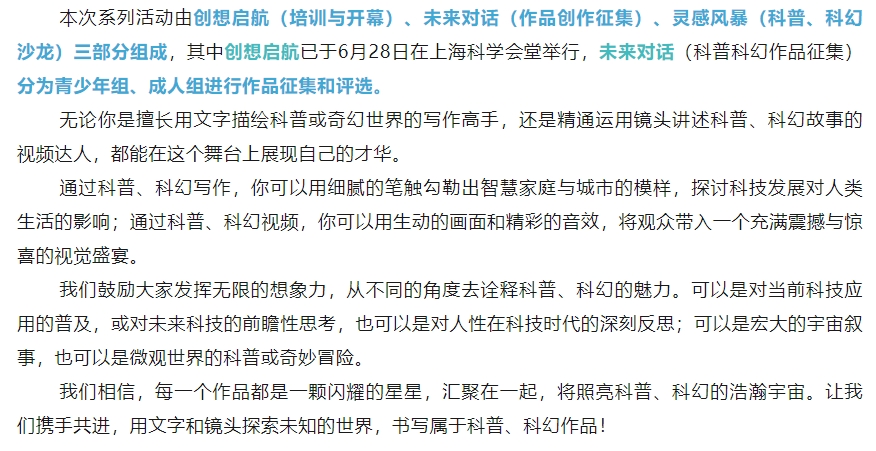 本次系列活动由创想启航（培训与开幕）、未来对话（作品创作征集）、灵感风暴（科普、科幻沙龙）三部分组成，其中创想启航已于6月28日在上海科学会堂举行，未来对话（科普科幻作品征集）分为青少年组、成人组进行作品征集和评选。

无论你是擅长用文字描绘科普或奇幻世界的写作高手，还是精通运用镜头讲述科普、科幻故事的视频达人，都能在这个舞台上展现自己的才华。

通过科普、科幻写作，你可以用细腻的笔触勾勒出智慧家庭与城市的模样，探讨科技发展对人类生活的影响；通过科普、科幻视频，你可以用生动的画面和精彩的音效，将观众带入一个充满震撼与惊喜的视觉盛宴。

我们鼓励大家发挥无限的想象力，从不同的角度去诠释科普、科幻的魅力。可以是对当前科技应用的普及，或对未来科技的前瞻性思考，也可以是对人性在科技时代的深刻反思；可以是宏大的宇宙叙事，也可以是微观世界的科普或奇妙冒险。

我们相信，每一个作品都是一颗闪耀的星星，汇聚在一起，将照亮科普、科幻的浩瀚宇宙。让我们携手共进，用文字和镜头探索未知的世界，书写属于科普、科幻作品！